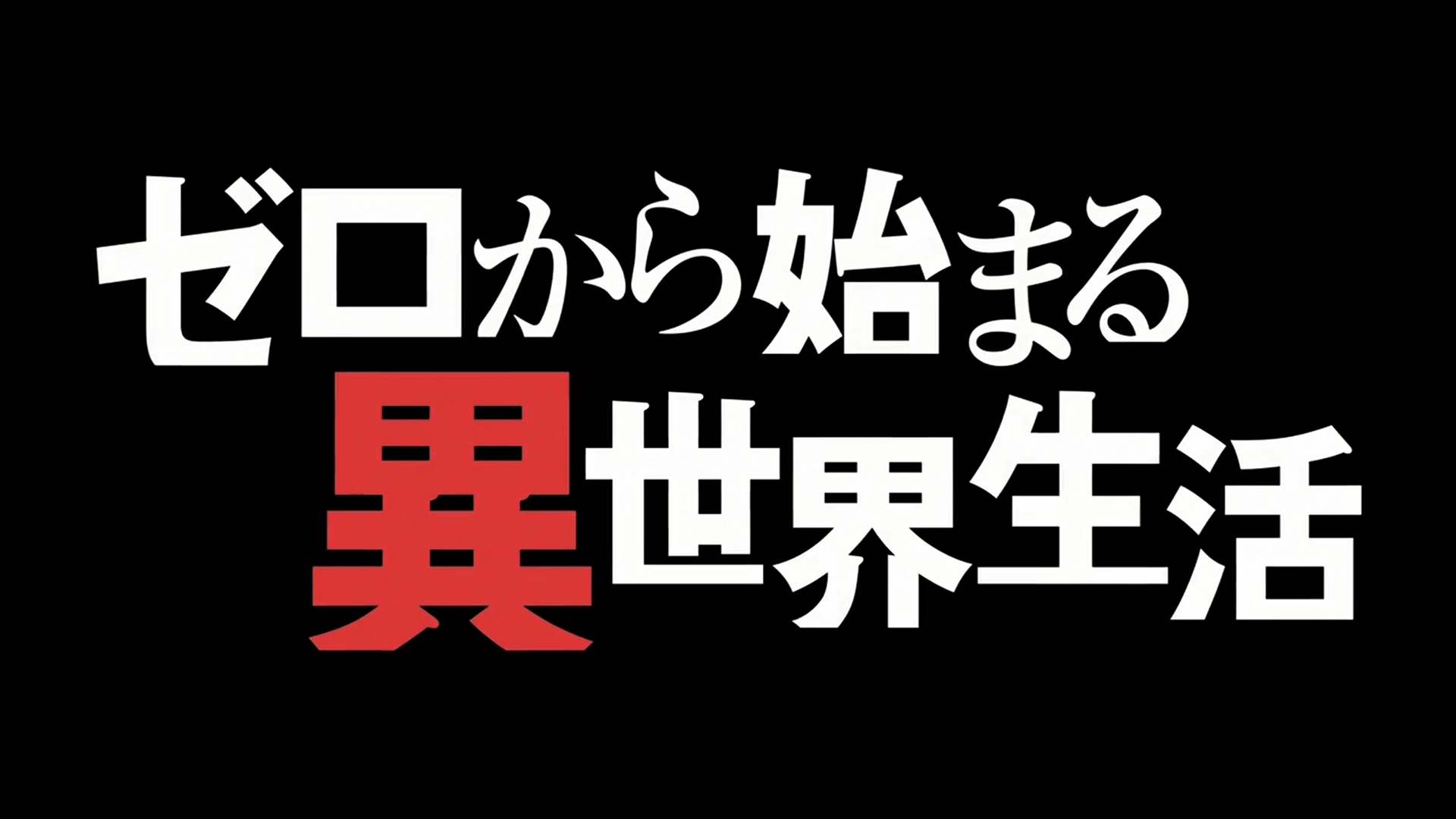 ゼロから始まる
異世界生活